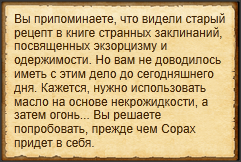 Вы припоминаете, что видели старый рецепт в книге странных заклинаний, посвященных экзорцизму и одержимости. Но вам не доводилось иметь с этим дело до сегодняшнего дня. Кажется, нужно использовать масло на основе некрожидкости, а затем огонь... Вы решаете попробовать, прежде чем Сорах придет в себя.